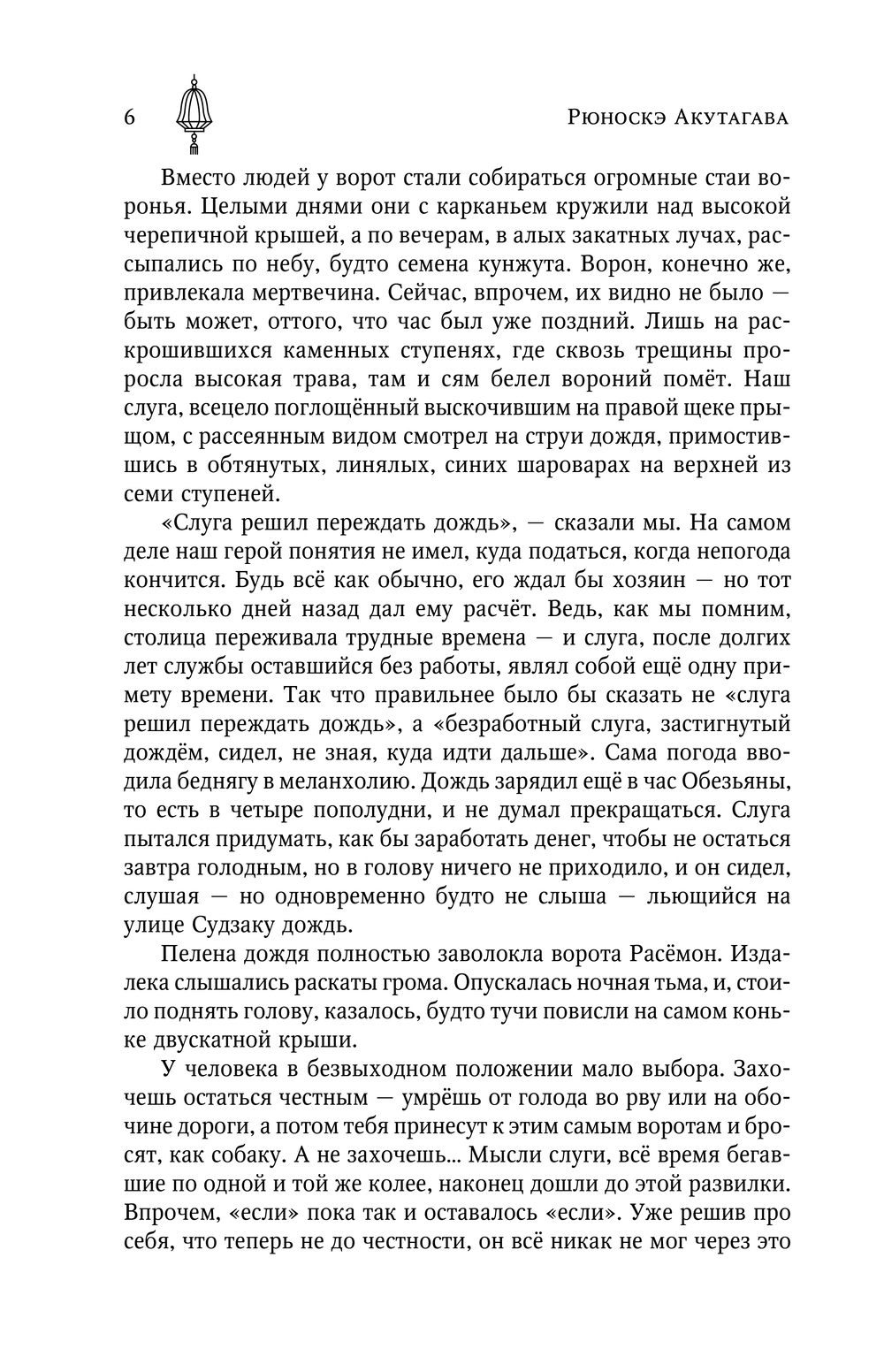 6 Рюноскэ Акутагава

Вместо людей у ворот стали собираться огромные стаи воронья. Целыми днями они с карканьем кружили над высокой черепичной крышей, а по вечерам, в алых закатных лучах, рассыпались по небу, будто семена кунжута. Ворон, конечно же, привлекала мертвечина. Сейчас, впрочем, их видно не было — быть может, оттого, что час был уже поздний. Лишь на раскрошившихся каменных ступенях, где сквозь трещины проросла высокая трава, там и сям белел вороний помёт. Наш слуга, всецело поглощённый выскочившим на правой щеке прыщом, с рассеянным видом смотрел на струи дождя, примостившись в обтянутых, линялых, синих шароварах на верхней из семи ступеней.

«Слуга решил переждать дождь», — сказали мы. На самом деле наш герой понятия не имел, куда податься, когда непогода кончится. Будь всё как обычно, его ждал бы хозяин — но тот несколько дней назад дал ему расчёт. Ведь, как мы помним, столица переживала трудные времена — и слуга, после долгих лет службы оставшийся без работы, являл собой ещё одну примету времени. Так что правильнее было бы сказать не «слуга решил переждать дождь», а «безработный слуга, застигнутый дождём, сидел, не зная, куда идти дальше». Сама погода вводила беднягу в меланхолию. Дождь зарядил ещё в час Обезьяны, то есть в четыре пополудни, и не думал прекращаться. Слуга пытался придумать, как бы заработать денег, чтобы не остаться завтра голодным, но в голову ничего не приходило, и он сидел, слушая — но одновременно будто не слыша — льющийся на улице Судзаку дождь.

Пелена дождя полностью заволокла ворота Расёмон. Издалека слышались раскаты грома. Опускалась ночная тьма, и, стоило поднять голову, казалось, будто тучи повисли на самом коньке двускатной крыши.

У человека в безвыходном положении мало выбора. Захочешь остаться честным — умрёшь от голода во рву или на обочине дороги, а потом тебя принесут к этим самым воротам и бросят, как собаку. А не захочешь... Мысли слуги, всё время бегавшие по одной и той же колее, наконец дошли до этой развилки. Впрочем, «если» пока так и оставалось «если». Уже решив про себя, что теперь не до честности, он всё никак не мог через это